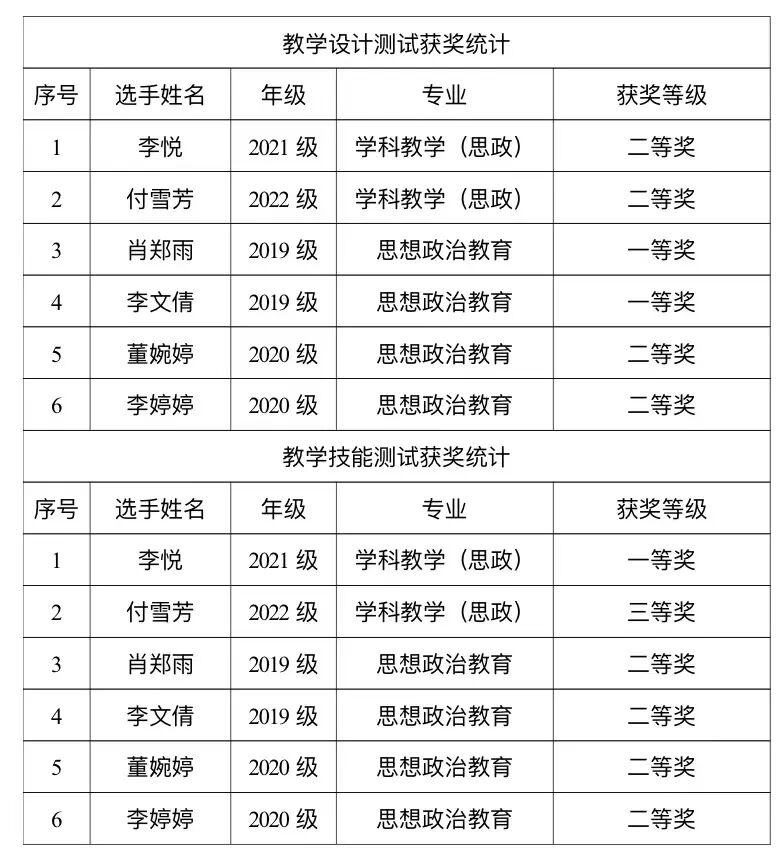 教学设计测试获奖统计

| 序号 | 选手姓名 | 年级 | 专业 | 获奖等级 |
|---|---|---|---|---|
| 1 | 李悦 | 2021 级 | 学科教学（思政） | 二等奖 |
| 2 | 付雪芳 | 2022 级 | 学科教学（思政） | 二等奖 |
| 3 | 肖郑雨 | 2019 级 | 思想政治教育 | 一等奖 |
| 4 | 李文倩 | 2019 级 | 思想政治教育 | 一等奖 |
| 5 | 董婉婷 | 2020 级 | 思想政治教育 | 二等奖 |
| 6 | 李婷婷 | 2020 级 | 思想政治教育 | 二等奖 |

教学技能测试获奖统计

| 序号 | 选手姓名 | 年级 | 专业 | 获奖等级 |
|---|---|---|---|---|
| 1 | 李悦 | 2021 级 | 学科教学（思政） | 一等奖 |
| 2 | 付雪芳 | 2022 级 | 学科教学（思政） | 三等奖 |
| 3 | 肖郑雨 | 2019 级 | 思想政治教育 | 二等奖 |
| 4 | 李文倩 | 2019 级 | 思想政治教育 | 二等奖 |
| 5 | 董婉婷 | 2020 级 | 思想政治教育 | 二等奖 |
| 6 | 李婷婷 | 2020 级 | 思想政治教育 | 二等奖 |